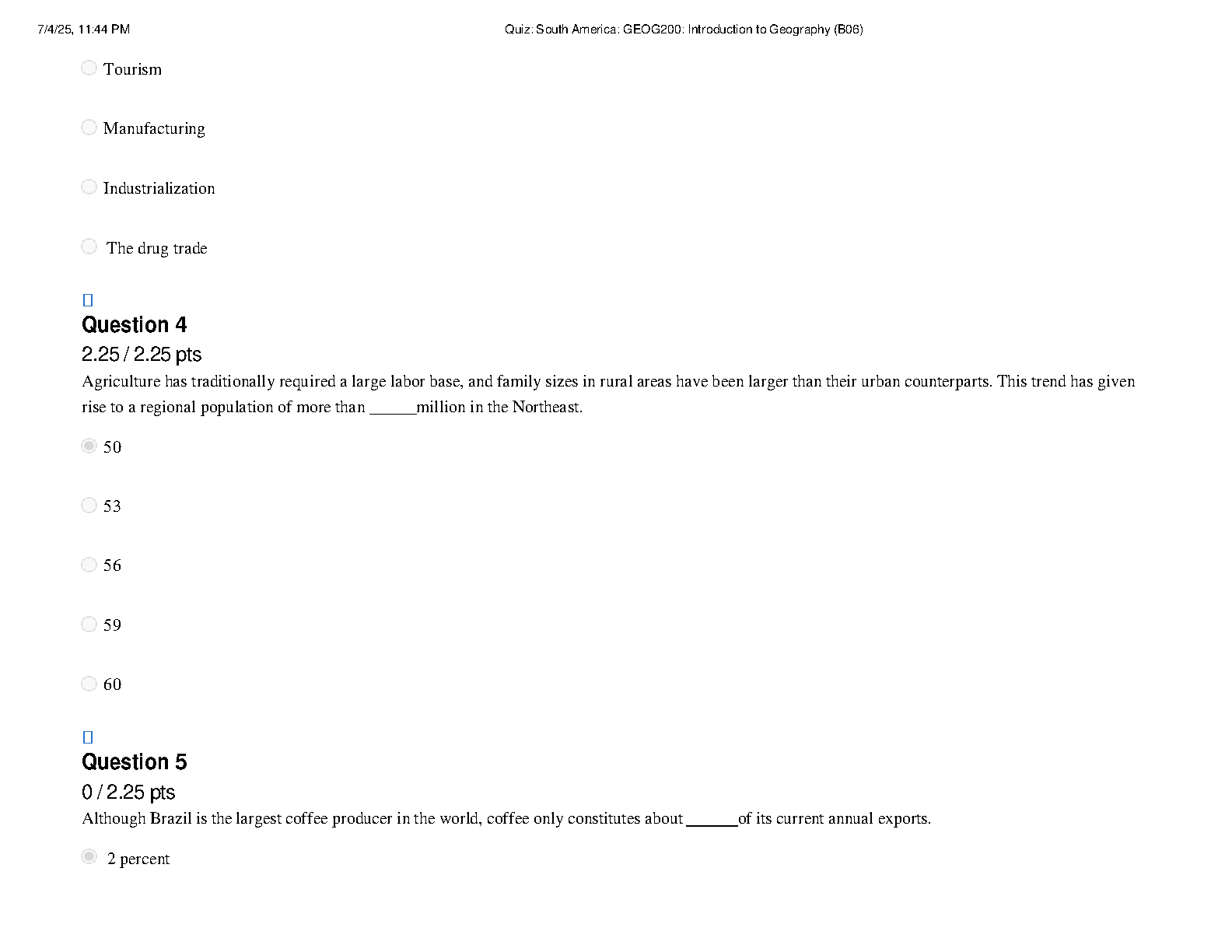 7/4/25, 11:44 PM Quiz: South America: GEOG200: Introduction to Geography (B06)

Tourism

Manufacturing

Industrialization

The drug trade

Question 4

2.25 / 2.25 pts

Agriculture has traditionally required a large labor base, and family sizes in rural areas have been larger than their urban counterparts. This trend has given rise to a regional population of more than ______million in the Northeast.

50

53

56

59

60

Question 5

0 / 2.25 pts

Although Brazil is the largest coffee producer in the world, coffee only constitutes about ______of its current annual exports.

2 percent